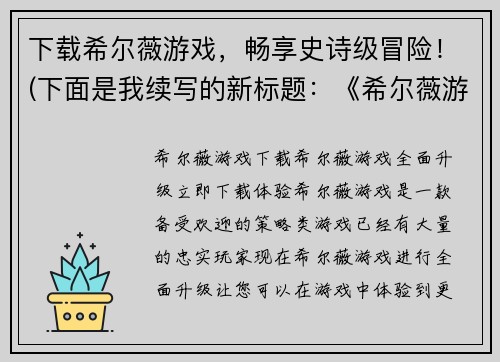 下载希尔薇游戏，畅享史诗级冒险！(下面是我续写的新标题：《希尔薇游

希尔薇游戏下载希尔薇游戏全面升级立即下载体验希尔薇游戏是一款备受欢迎的策略类游戏已经有大量的忠实玩家现在希尔薇游戏进行全面升级让您可以在游戏中体验到更